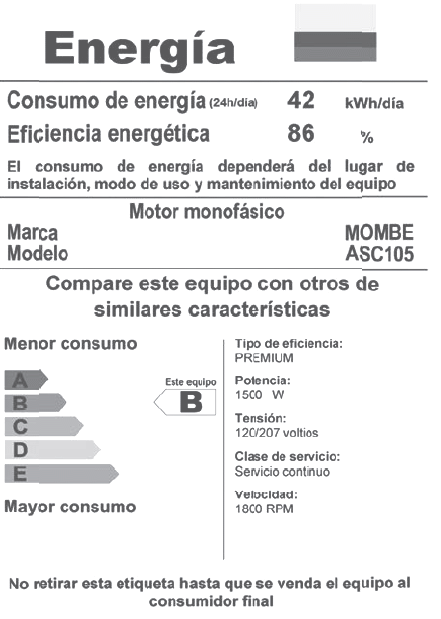 Energía

Consumo de energía (24h/día) 42 kWh/día
Eficiencia energética 86 %

El consumo de energía dependerá del lugar de instalación, modo de uso y mantenimiento del equipo

Motor monofásico
Marca MOMBE
Modelo ASC105

Compare este equipo con otros de similares características

Menor consumo

A
B
C
D
E

Mayor consumo

Este equipo
B

Tipo de eficiencia:
PREMIUM

Potencia:
1500 W

Tensión:
120/207 voltios

Clase de servicio:
Servicio continuo

Velocidad:
1800 RPM

No retirar esta etiqueta hasta que se venda el equipo al consumidor final